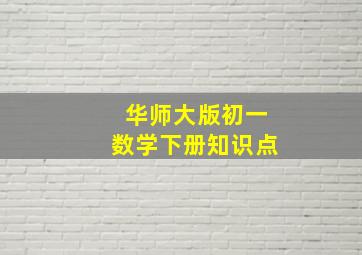 华师大版初一
数学下册知识点